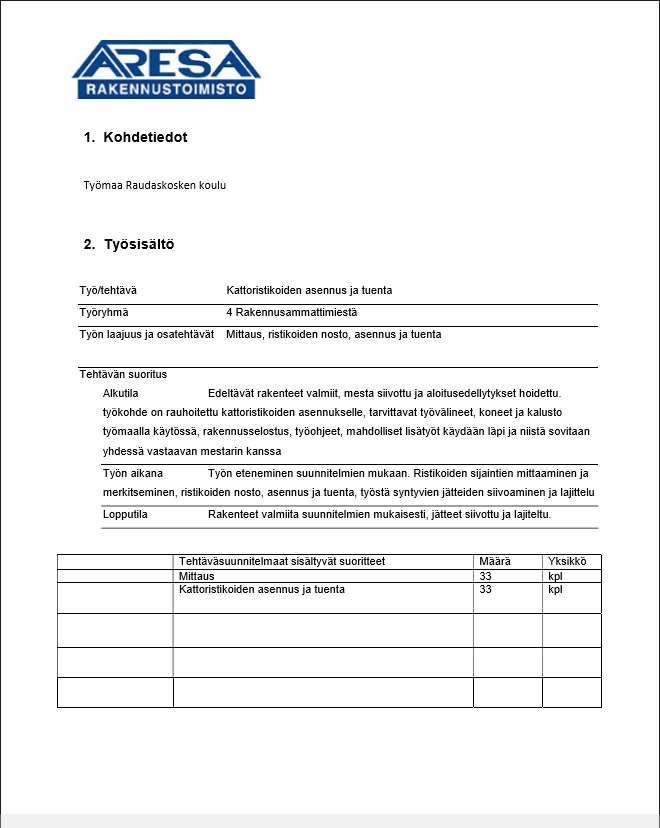 ARESA
RAKENNUSTOIMISTO

1. Kohdetiedot

Työmaa Raudaskosken koulu

2. Työsisältö

Työ/tehtävä Kattoristikoiden asennus ja tuenta

Työryhmä 4 Rakennusammattimiestä

Työn laajuus ja osatehtävät Mittaus, ristikoiden nosto, asennus ja tuenta

Tehtävän suoritus

Alkutila Edeltävät rakenteet valmiit, mesta siivottu ja aloitusedellytykset hoidettu. työkohde on rauhoitettu kattoristikoiden asennukselle, tarvittavat työvälineet, koneet ja kalusto työmaalla käytössä, rakennusselostus, työohjeet, mahdolliset lisätyöt käydään läpi ja niistä sovitaan yhdessä vastaavan mestarin kanssa

Työn aikana Työn eteneminen suunnitelmien mukaan. Ristikoiden sijaintien mittaaminen ja merkitseminen, ristikoiden nosto, asennus ja tuenta, työstä syntyvien jätteiden siivoaminen ja lajittelu

Lopputila Rakenteet valmiita suunnitelmien mukaisesti, jätteet siivottu ja lajiteltu.

| | Tehtäväsuunnitelmaat sisältyvät suoritteet | Määrä | Yksikkö |
|---|---|---|---|
| | Mittaus | 33 | kpl |
| | Kattoristikoiden asennus ja tuenta | 33 | kpl |
| | | | |
| | | | |
| | | | |